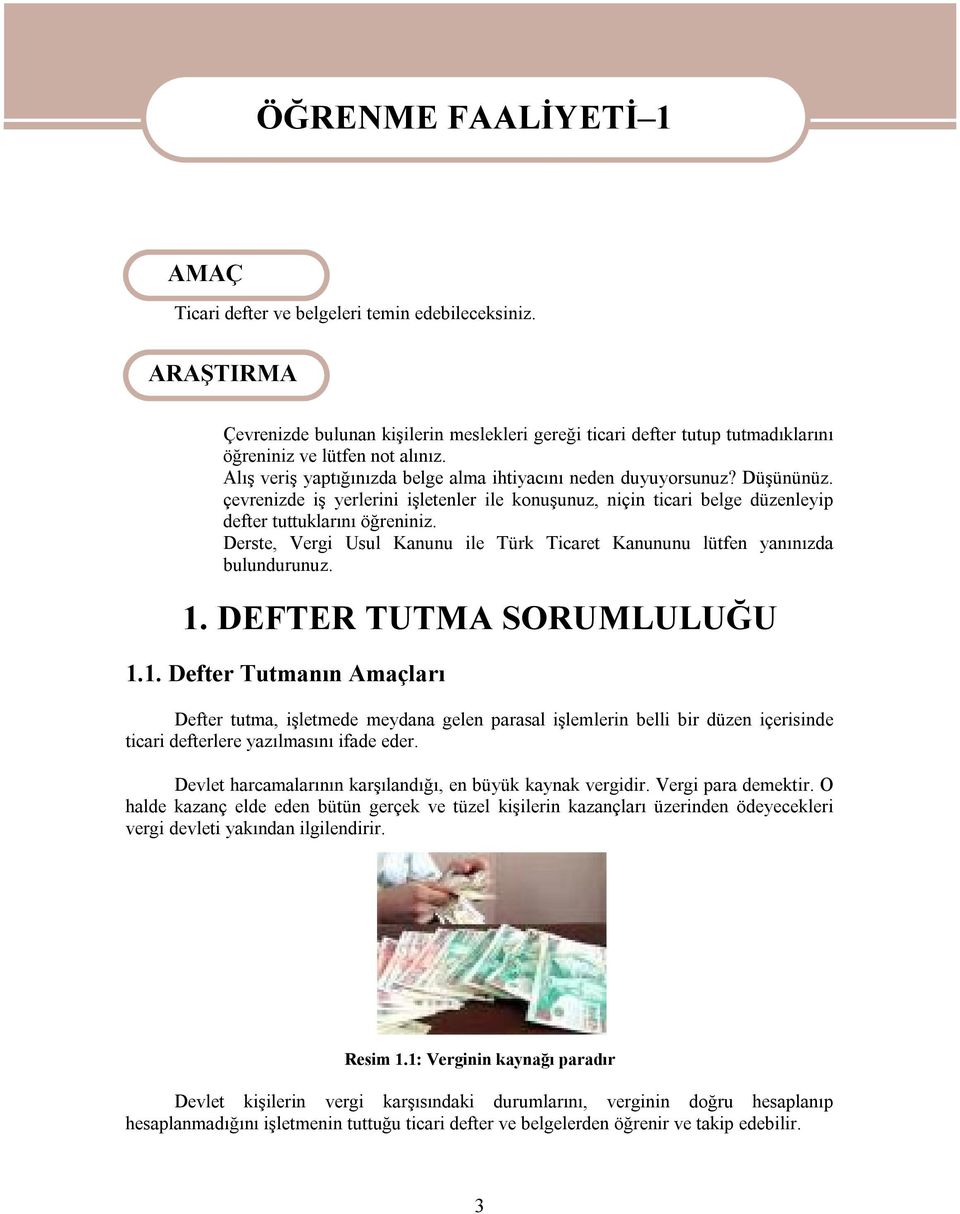 ÖĞRENME FAALİYETİ–1

AMAÇ

Ticari defter ve belgeleri temin edebileceksiniz.

ARAŞTIRMA

Çevrenizde bulunan kişilerin meslekleri gereği ticari defter tutup tutmadıklarını öğreniniz ve lütfen not alınız.
Alış veriş yaptığınızda belge alma ihtiyacını neden duyuyorsunuz? Düşününüz.
çevrenizde iş yerlerini işletenler ile konuşunuz, niçin ticari belge düzenleyip defter tuttuklarını öğreniniz.
Derste, Vergi Usul Kanunu ile Türk Ticaret Kanununu lütfen yanınızda bulundurunuz.

1. DEFTER TUTMA SORUMLULUĞU

1.1. Defter Tutmanın Amaçları

Defter tutma, işletmede meydana gelen parasal işlemlerin belli bir düzen içerisinde ticari defterlere yazılmasını ifade eder.

Devlet harcamalarının karşılandığı, en büyük kaynak vergidir. Vergi para demektir. O halde kazanç elde eden bütün gerçek ve tüzel kişilerin kazançları üzerinden ödeyecekleri vergi devleti yakından ilgilendirir.

Resim 1.1: Verginin kaynağı paradır

Devlet kişilerin vergi karşısındaki durumlarını, verginin doğru hesaplanıp hesaplanmadığını işletmenin tuttuğu ticari defter ve belgelerden öğrenir ve takip edebilir.

3